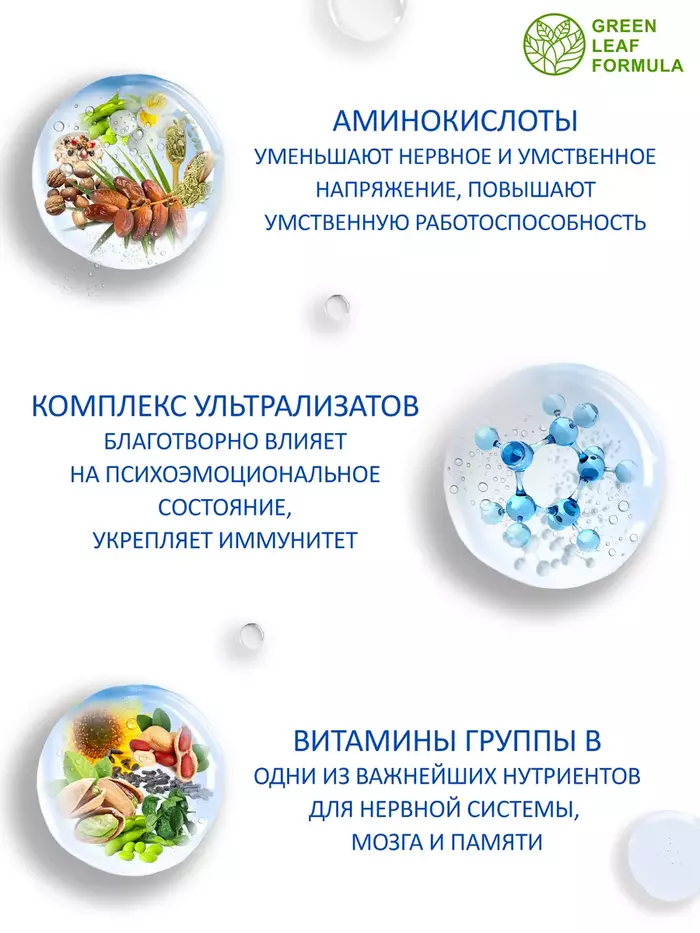 GREEN LEAF FORMULA

АМИНОКИСЛОТЫ
УМЕНЬШАЮТ НЕРВНОЕ И УМСТВЕННОЕ НАПРЯЖЕНИЕ, ПОВЫШАЮТ УМСТВЕННУЮ РАБОТОСПОСОБНОСТЬ

КОМПЛЕКС УЛЬТРАЛИЗАТОВ
БЛАГОТВОРНО ВЛИЯЕТ НА ПСИХОЭМОЦИОНАЛЬНОЕ СОСТОЯНИЕ, УКРЕПЛЯЕТ ИММУНИТЕТ

ВИТАМИНЫ ГРУППЫ В
ОДНИ ИЗ ВАЖНЕЙШИХ НУТРИЕНТОВ ДЛЯ НЕРВНОЙ СИСТЕМЫ, МОЗГА И ПАМЯТИ